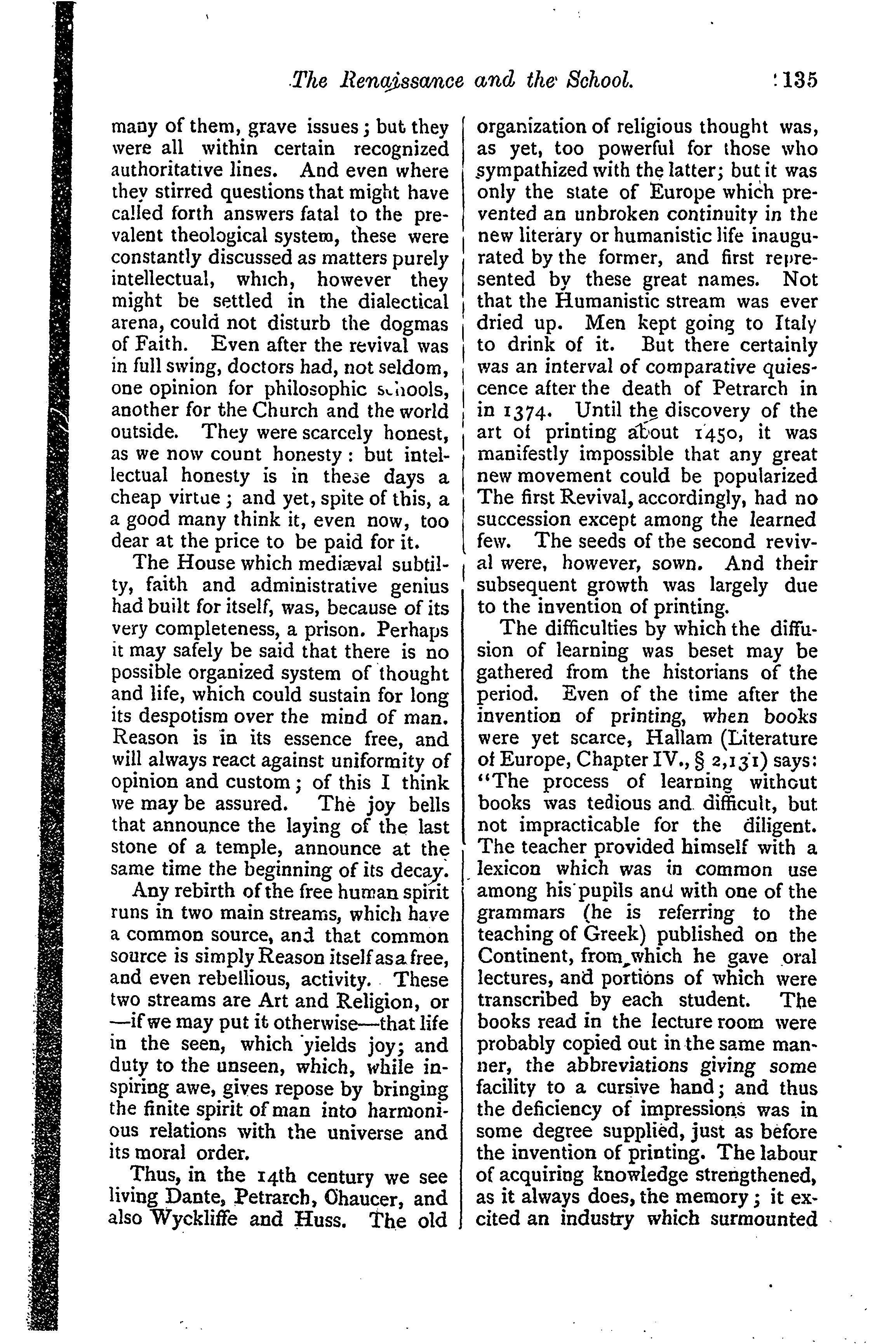 The Renaissance and the School. 135

many of them, grave issues; but they were all within certain recognized authoritative lines. And even where they stirred questions that might have called forth answers fatal to the prevalent theological system, these were constantly discussed as matters purely intellectual, which, however they might be settled in the dialectical arena, could not disturb the dogmas of Faith. Even after the revival was in full swing, doctors had, not seldom, one opinion for philosophic schools, another for the Church and the world outside. They were scarcely honest, as we now count honesty: but intellectual honesty is in these days a cheap virtue; and yet, spite of this, a a good many think it, even now, too dear at the price to be paid for it.

The House which mediæval subtilty, faith and administrative genius had built for itself, was, because of its very completeness, a prison. Perhaps it may safely be said that there is no possible organized system of thought and life, which could sustain for long its despotism over the mind of man. Reason is in its essence free, and will always react against uniformity of opinion and custom; of this I think we may be assured. The joy bells that announce the laying of the last stone of a temple, announce at the same time the beginning of its decay.

Any rebirth of the free human spirit runs in two main streams, which have a common source, and that common source is simply Reason itself as a free, and even rebellious, activity. These two streams are Art and Religion, or —if we may put it otherwise—that life in the seen, which yields joy; and duty to the unseen, which, while inspiring awe, gives repose by bringing the finite spirit of man into harmonious relations with the universe and its moral order.

Thus, in the 14th century we see living Dante, Petrarch, Chaucer, and also Wyckliffe and Huss. The old organization of religious thought was, as yet, too powerful for those who sympathized with the latter; but it was only the state of Europe which prevented an unbroken continuity in the new literary or humanistic life inaugurated by the former, and first represented by these great names. Not that the Humanistic stream was ever dried up. Men kept going to Italy to drink of it. But there certainly was an interval of comparative quiescence after the death of Petrarch in in 1374. Until the discovery of the art of printing about 1450, it was manifestly impossible that any great new movement could be popularized The first Revival, accordingly, had no succession except among the learned few. The seeds of the second revival were, however, sown. And their subsequent growth was largely due to the invention of printing.

The difficulties by which the diffusion of learning was beset may be gathered from the historians of the period. Even of the time after the invention of printing, when books were yet scarce, Hallam (Literature of Europe, Chapter IV., § 2,131) says: "The process of learning without books was tedious and difficult, but not impracticable for the diligent. The teacher provided himself with a lexicon which was in common use among his pupils and with one of the grammars (he is referring to the teaching of Greek) published on the Continent, from which he gave oral lectures, and portions of which were transcribed by each student. The books read in the lecture room were probably copied out in the same manner, the abbreviations giving some facility to a cursive hand; and thus the deficiency of impressions was in some degree supplied, just as before the invention of printing. The labour of acquiring knowledge strengthened, as it always does, the memory; it excited an industry which surmounted